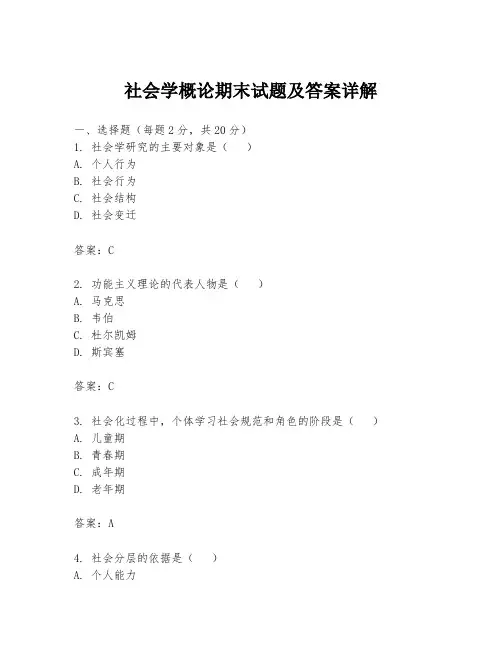 社会学概论期末试题及答案详解

一、选择题（每题2分，共20分）
1. 社会学研究的主要对象是（　）
A. 个人行为
B. 社会行为
C. 社会结构
D. 社会变迁

答案：C

2. 功能主义理论的代表人物是（　）
A. 马克思
B. 韦伯
C. 杜尔凯姆
D. 斯宾塞

答案：C

3. 社会化过程中，个体学习社会规范和角色的阶段是（　）
A. 儿童期
B. 青春期
C. 成年期
D. 老年期

答案：A

4. 社会分层的依据是（　）
A. 个人能力